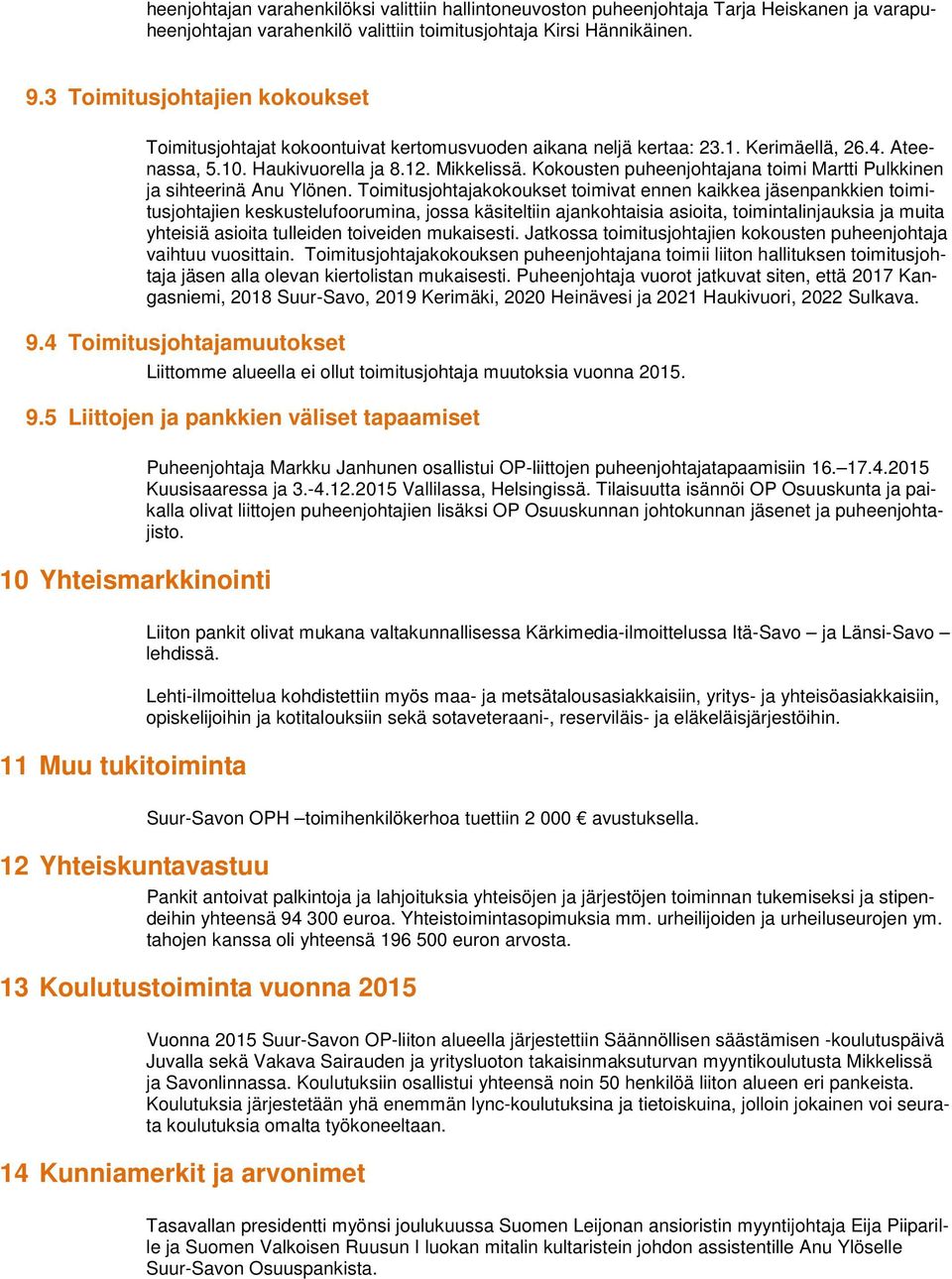 heenjohtajan varahenkilöksi valittiin hallintoneuvoston puheenjohtaja Tarja Heiskanen ja varapuheenjohtajan varahenkilö valittiin toimitusjohtaja Kirsi Hännikäinen.

9.3 Toimitusjohtajien kokoukset

Toimitusjohtajat kokoontuivat kertomusvuoden aikana neljä kertaa: 23.1. Kerimäellä, 26.4. Ateenassa, 5.10. Haukivuorella ja 8.12. Mikkelissä. Kokousten puheenjohtajana toimi Martti Pulkkinen ja sihteerinä Anu Ylönen. Toimitusjohtajakokoukset toimivat ennen kaikkea jäsenpankkien toimitusjohtajien keskustelufoorumina, jossa käsiteltiin ajankohtaisia asioita, toimintalinjauksia ja muita yhteisiä asioita tulleiden toiveiden mukaisesti. Jatkossa toimitusjohtajien kokousten puheenjohtaja vaihtuu vuosittain. Toimitusjohtajakokouksen puheenjohtajana toimii liiton hallituksen toimitusjohtaja jäsen alla olevan kiertolistan mukaisesti. Puheenjohtaja vuorot jatkuvat siten, että 2017 Kangasniemi, 2018 Suur-Savo, 2019 Kerimäki, 2020 Heinävesi ja 2021 Haukivuori, 2022 Sulkava.

9.4 Toimitusjohtajamuutokset

Liittomme alueella ei ollut toimitusjohtaja muutoksia vuonna 2015.

9.5 Liittojen ja pankkien väliset tapaamiset

Puheenjohtaja Markku Janhunen osallistui OP-liittojen puheenjohtajatapaamisiin 16.–17.4.2015 Kuusisaaressa ja 3.-4.12.2015 Vallilassa, Helsingissä. Tilaisuutta isännöi OP Osuuskunta ja paikalla olivat liittojen puheenjohtajien lisäksi OP Osuuskunnan johtokunnan jäsenet ja puheenjohtajisto.

10 Yhteismarkkinointi

Liiton pankit olivat mukana valtakunnallisessa Kärkimedia-ilmoittelussa Itä-Savo – ja Länsi-Savo – lehdissä.

Lehti-ilmoittelua kohdistettiin myös maa- ja metsätalousasiakkaisiin, yritys- ja yhteisöasiakkaisiin, opiskelijoihin ja kotitalouksiin sekä sotaveteraani-, reserviläis- ja eläkeläisjärjestöihin.

11 Muu tukitoiminta

Suur-Savon OPH –toimihenkilökerhoa tuettiin 2 000 € avustuksella.

12 Yhteiskuntavastuu

Pankit antoivat palkintoja ja lahjoituksia yhteisöjen ja järjestöjen toiminnan tukemiseksi ja stipendeihin yhteensä 94 300 euroa. Yhteistoimintasopimuksia mm. urheilijoiden ja urheiluseurojen ym. tahojen kanssa oli yhteensä 196 500 euron arvosta.

13 Koulutustoiminta vuonna 2015

Vuonna 2015 Suur-Savon OP-liiton alueella järjestettiin Säännöllisen säästämisen -koulutuspäivä Juvalla sekä Vakava Sairauden ja yritysluoton takaisinmaksuturvan myyntikoulutusta Mikkelissä ja Savonlinnassa. Koulutuksiin osallistui yhteensä noin 50 henkilöä liiton alueen eri pankeista. Koulutuksia järjestetään yhä enemmän lync-koulutuksina ja tietoiskuina, jolloin jokainen voi seurata koulutuksia omalta työkoneeltaan.

14 Kunniamerkit ja arvonimet

Tasavallan presidentti myönsi joulukuussa Suomen Leijonan ansioristin myyntijohtaja Eija Piiparille ja Suomen Valkoisen Ruusun I luokan mitalin kultaristein johdon assistentille Anu Ylöselle Suur-Savon Osuuspankista.